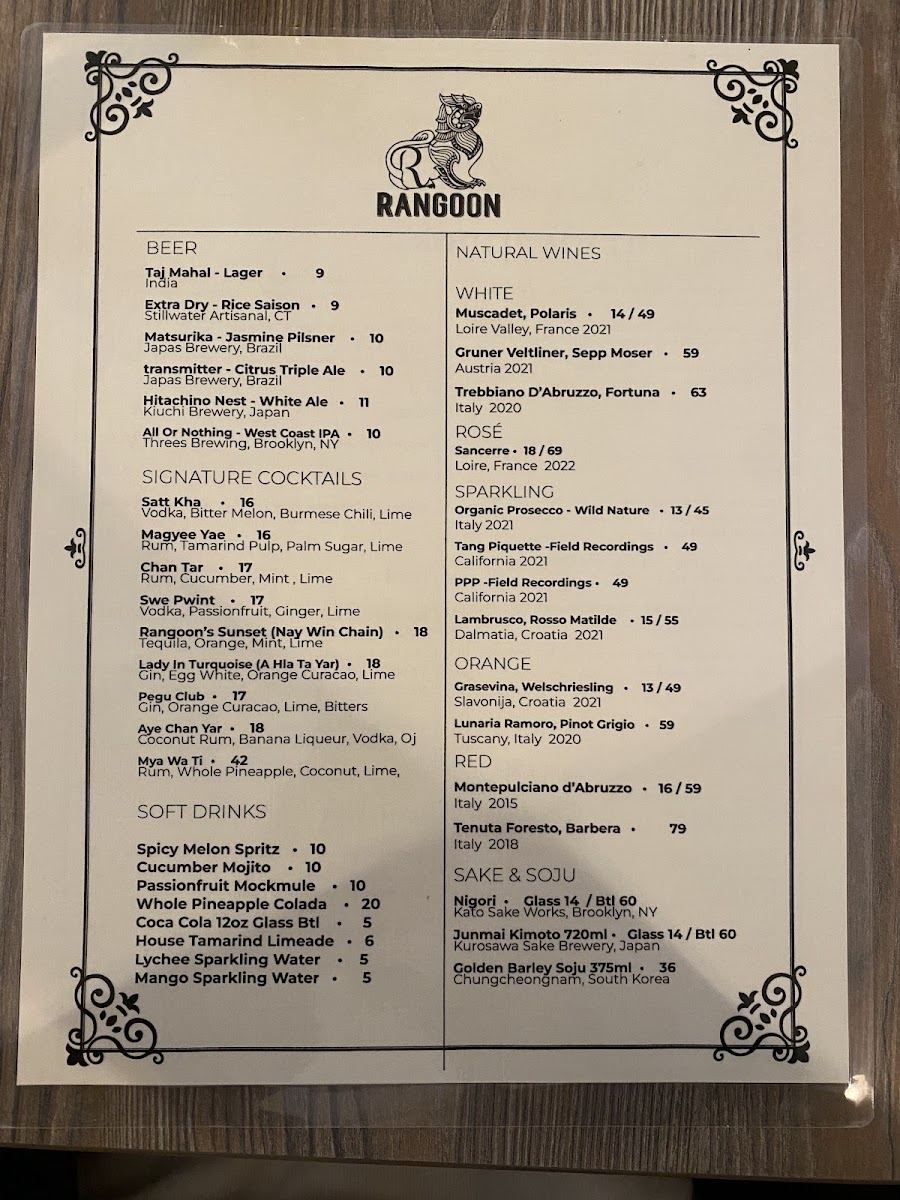 R
RANGOON

BEER

Taj Mahal - Lager • 9
India

Extra Dry - Rice Saison • 9
Stillwater Artisanal, CT

Matsurika - Jasmine Pilsner • 10
Japas Brewery, Brazil

transmitter - Citrus Triple Ale • 10
Japas Brewery, Brazil

Hitachino Nest - White Ale • 11
Kiuchi Brewery, Japan

All Or Nothing - West Coast IPA • 10
Threes Brewing, Brooklyn, NY

SIGNATURE COCKTAILS

Satt Kha • 16
Vodka, Bitter Melon, Burmese Chili, Lime

Magyee Yae • 16
Rum, Tamarind Pulp, Palm Sugar, Lime

Chan Tar • 17
Rum, Cucumber, Mint , Lime

Swe Pwint • 17
Vodka, Passionfruit, Ginger, Lime

Rangoon's Sunset (Nay Win Chain) • 18
Tequila, Orange, Mint, Lime

Lady In Turquoise (A Hla Ta Yar) • 18
Gin, Egg White, Orange Curacao, Lime

Pegu Club • 17
Gin, Orange Curacao, Lime, Bitters

Aye Chan Yar • 18
Coconut Rum, Banana Liqueur, Vodka, Oj

Mya Wa Ti • 42
Rum, Whole Pineapple, Coconut, Lime,

SOFT DRINKS

Spicy Melon Spritz • 10
Cucumber Mojito • 10
Passionfruit Mockmule • 10
Whole Pineapple Colada • 20
Coca Cola 12oz Glass Btl • 5
House Tamarind Limeade • 6
Lychee Sparkling Water • 5
Mango Sparkling Water • 5

NATURAL WINES

WHITE

Muscadet, Polaris • 14 / 49
Loire Valley, France 2021

Gruner Veltliner, Sepp Moser • 59
Austria 2021

Trebbiano D'Abruzzo, Fortuna • 63
Italy 2020

ROSÉ

Sancerre • 18 / 69
Loire, France 2022

SPARKLING

Organic Prosecco - Wild Nature • 13 / 45
Italy 2021

Tang Piquette -Field Recordings • 49
California 2021

PPP -Field Recordings • 49
California 2021

Lambrusco, Rosso Matilde • 15 / 55
Dalmatia, Croatia 2021

ORANGE

Grasevina, Welschriesling • 13 / 49
Slavonija, Croatia 2021

Lunaria Ramoro, Pinot Grigio • 59
Tuscany, Italy 2020

RED

Montepulciano d'Abruzzo • 16 / 59
Italy 2015

Tenuta Foresto, Barbera • 79
Italy 2018

SAKE & SOJU

Nigori • Glass 14 / Btl 60
Kato Sake Works, Brooklyn, NY

Junmai Kimoto 720ml • Glass 14 / Btl 60
Kurosawa Sake Brewery, Japan

Golden Barley Soju 375ml • 36
Chungcheongnam, South Korea